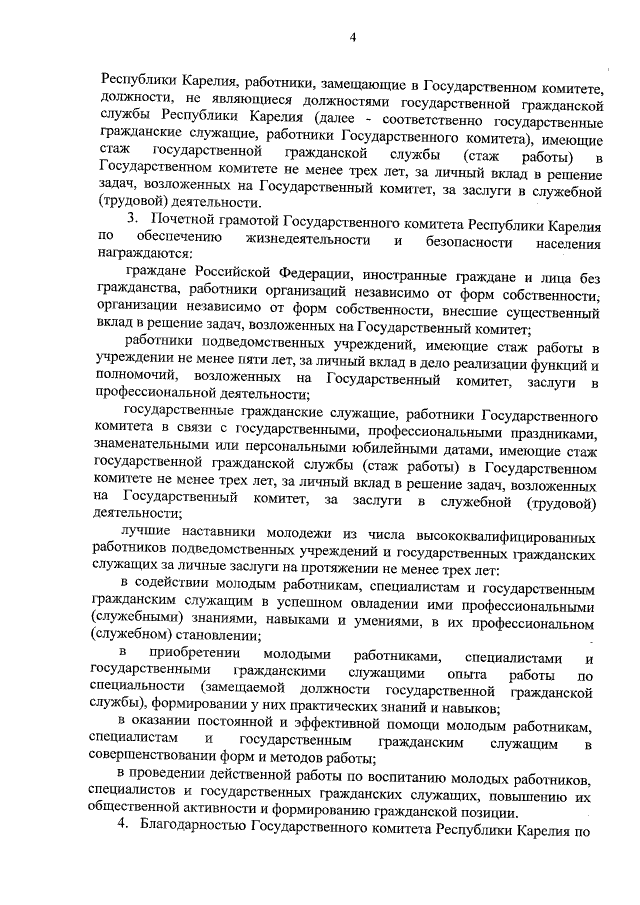 4

Республики Карелия, работники, замещающие в Государственном комитете, должности, не являющиеся должностями государственной гражданской службы Республики Карелия (далее - соответственно государственные гражданские служащие, работники Государственного комитета), имеющие стаж государственной гражданской службы (стаж работы) в Государственном комитете не менее трех лет, за личный вклад в решение задач, возложенных на Государственный комитет, за заслуги в служебной (трудовой) деятельности.

3. Почетной грамотой Государственного комитета Республики Карелия по обеспечению жизнедеятельности и безопасности населения награждаются:

граждане Российской Федерации, иностранные граждане и лица без гражданства, работники организаций независимо от форм собственности; организации независимо от форм собственности, внесшие существенный вклад в решение задач, возложенных на Государственный комитет;

работники подведомственных учреждений, имеющие стаж работы в учреждении не менее пяти лет, за личный вклад в дело реализации функций и полномочий, возложенных на Государственный комитет, заслуги в профессиональной деятельности;

государственные гражданские служащие, работники Государственного комитета в связи с государственными, профессиональными праздниками, знаменательными или персональными юбилейными датами, имеющие стаж государственной гражданской службы (стаж работы) в Государственном комитете не менее трех лет, за личный вклад в решение задач, возложенных на Государственный комитет, за заслуги в служебной (трудовой) деятельности;

лучшие наставники молодежи из числа высококвалифицированных работников подведомственных учреждений и государственных гражданских служащих за личные заслуги на протяжении не менее трех лет:

в содействии молодым работникам, специалистам и государственным гражданским служащим в успешном овладении ими профессиональными (служебными) знаниями, навыками и умениями, в их профессиональном (служебном) становлении;

в приобретении молодыми работниками, специалистами и государственными гражданскими служащими опыта работы по специальности (замещаемой должности государственной гражданской службы), формировании у них практических знаний и навыков;

в оказании постоянной и эффективной помощи молодым работникам, специалистам и государственным гражданским служащим в совершенствовании форм и методов работы;

в проведении действенной работы по воспитанию молодых работников, специалистов и государственных гражданских служащих, повышению их общественной активности и формированию гражданской позиции.

4. Благодарностью Государственного комитета Республики Карелия по